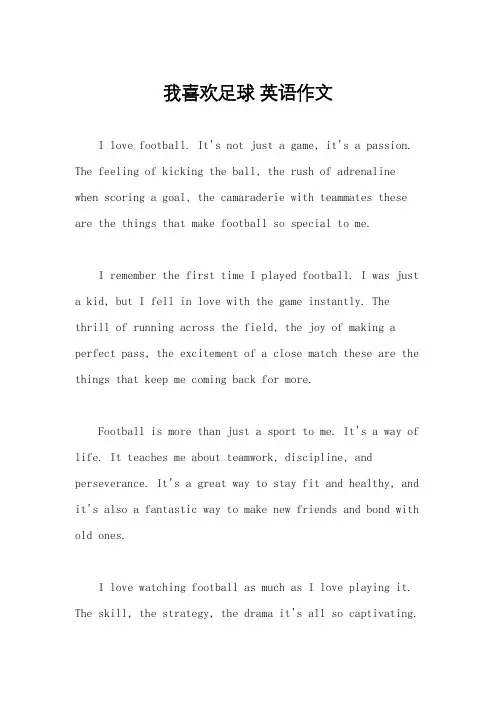 我喜欢足球 英语作文

I love football. It's not just a game, it's a passion. The feeling of kicking the ball, the rush of adrenaline when scoring a goal, the camaraderie with teammates these are the things that make football so special to me.

I remember the first time I played football. I was just a kid, but I fell in love with the game instantly. The thrill of running across the field, the joy of making a perfect pass, the excitement of a close match these are the things that keep me coming back for more.

Football is more than just a sport to me. It's a way of life. It teaches me about teamwork, discipline, and perseverance. It's a great way to stay fit and healthy, and it's also a fantastic way to make new friends and bond with old ones.

I love watching football as much as I love playing it. The skill, the strategy, the drama it's all so captivating.